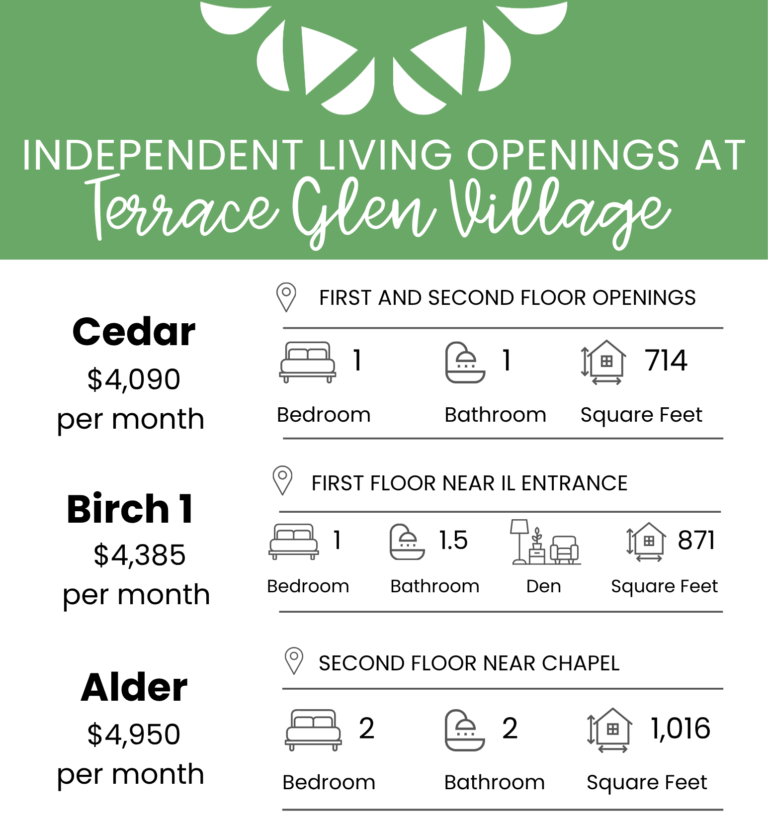 INDEPENDENT LIVING OPENINGS AT
Terrace Glen Village

Cedar
$4,090
per month

FIRST AND SECOND FLOOR OPENINGS

1
Bedroom

1
Bathroom

714
Square Feet

Birch 1
$4,385
per month

FIRST FLOOR NEAR IL ENTRANCE

1
Bedroom

1.5
Bathroom

Den

871
Square Feet

Alder
$4,950
per month

SECOND FLOOR NEAR CHAPEL

2
Bedroom

2
Bathroom

1,016
Square Feet